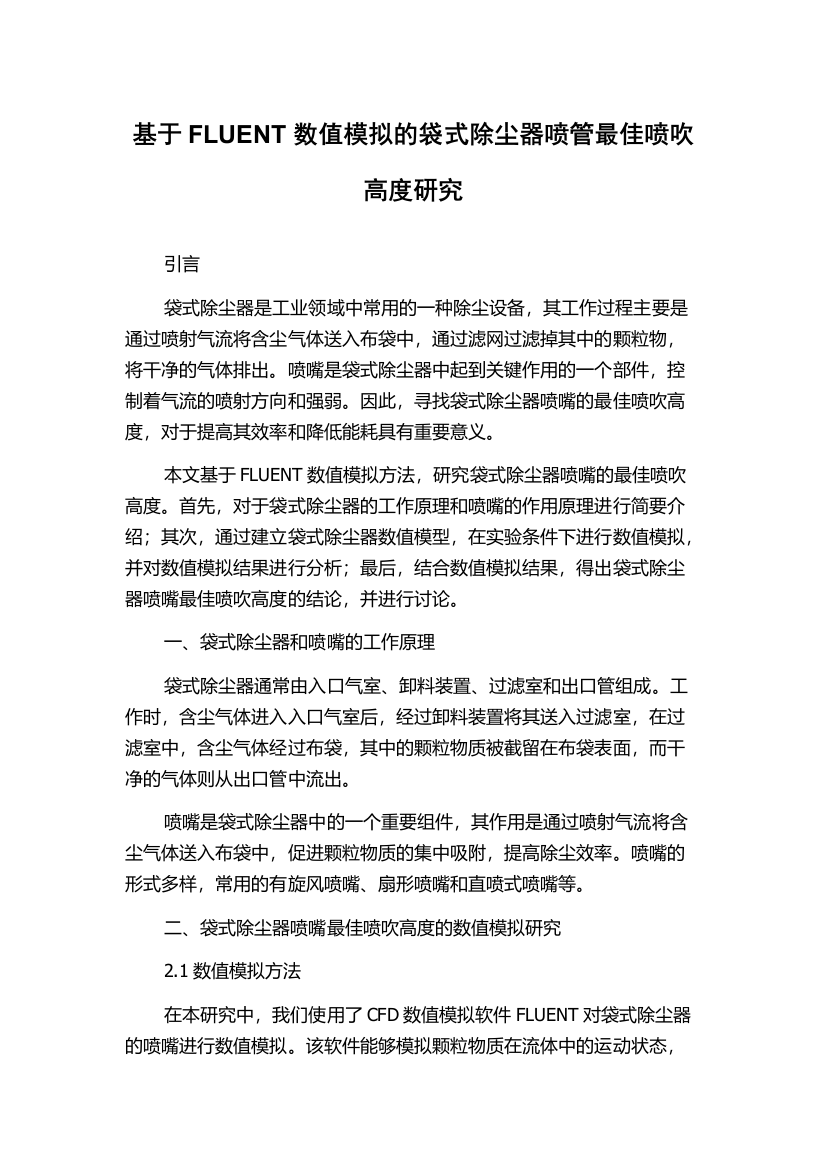 基于 FLUENT 数值模拟的袋式除尘器喷管最佳喷吹高度研究

引言

袋式除尘器是工业领域中常用的一种除尘设备，其工作过程主要是通过喷射气流将含尘气体送入布袋中，通过滤网过滤掉其中的颗粒物，将干净的气体排出。喷嘴是袋式除尘器中起到关键作用的一个部件，控制着气流的喷射方向和强弱。因此，寻找袋式除尘器喷嘴的最佳喷吹高度，对于提高其效率和降低能耗具有重要意义。

本文基于 FLUENT 数值模拟方法，研究袋式除尘器喷嘴的最佳喷吹高度。首先，对于袋式除尘器的工作原理和喷嘴的作用原理进行简要介绍；其次，通过建立袋式除尘器数值模型，在实验条件下进行数值模拟，并对数值模拟结果进行分析；最后，结合数值模拟结果，得出袋式除尘器喷嘴最佳喷吹高度的结论，并进行讨论。

一、袋式除尘器和喷嘴的工作原理

袋式除尘器通常由入口气室、卸料装置、过滤室和出口管组成。工作时，含尘气体进入入口气室后，经过卸料装置将其送入过滤室，在过滤室中，含尘气体经过布袋，其中的颗粒物质被截留在布袋表面，而干净的气体则从出口管中流出。

喷嘴是袋式除尘器中的一个重要组件，其作用是通过喷射气流将含尘气体送入布袋中，促进颗粒物质的集中吸附，提高除尘效率。喷嘴的形式多样，常用的有旋风喷嘴、扇形喷嘴和直喷式喷嘴等。

二、袋式除尘器喷嘴最佳喷吹高度的数值模拟研究

2.1 数值模拟方法

在本研究中，我们使用了 CFD 数值模拟软件 FLUENT 对袋式除尘器的喷嘴进行数值模拟。该软件能够模拟颗粒物质在流体中的运动状态，